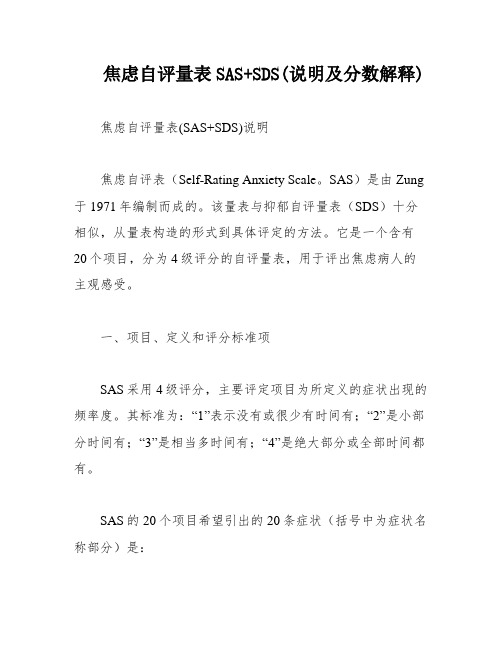 焦虑自评量表 SAS+SDS(说明及分数解释)

焦虑自评量表(SAS+SDS)说明

焦虑自评表（Self-Rating Anxiety Scale。SAS）是由 Zung 于 1971 年编制而成的。该量表与抑郁自评量表（SDS）十分相似，从量表构造的形式到具体评定的方法。它是一个含有 20 个项目，分为 4 级评分的自评量表，用于评出焦虑病人的主观感受。

一、项目、定义和评分标准项

SAS 采用 4 级评分，主要评定项目为所定义的症状出现的频率度。其标准为：“1”表示没有或很少有时间有；“2”是小部分时间有；“3”是相当多时间有；“4”是绝大部分或全部时间都有。

SAS 的 20 个项目希望引出的 20 条症状（括号中为症状名称部分）是：